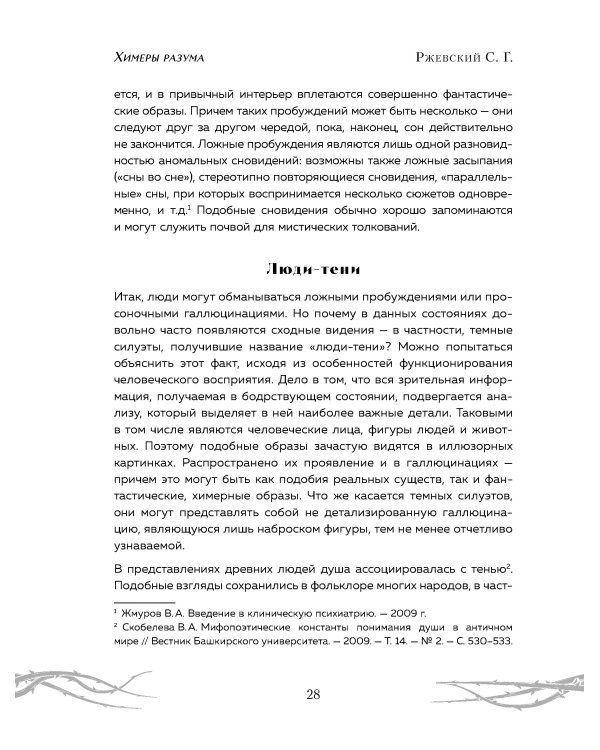 Химеры разума

Ржевский С. Г.

ется, и в привычный интерьер вплетаются совершенно фантастические образы. Причем таких пробуждений может быть несколько — они следуют друг за другом чередой, пока, наконец, сон действительно не закончится. Ложные пробуждения являются лишь одной разновидностью аномальных сновидений: возможны также ложные засыпания («сны во сне»), стереотипно повторяющиеся сновидения, «параллельные» сны, при которых воспринимается несколько сюжетов одновременно, и т.д.$^1$ Подобные сновидения обычно хорошо запоминаются и могут служить почвой для мистических толкований.

Люди-тени

Итак, люди могут обманываться ложными пробуждениями или просоночными галлюцинациями. Но почему в данных состояниях довольно часто появляются сходные видения — в частности, темные силуэты, получившие название «люди-тени»? Можно попытаться объяснить этот факт, исходя из особенностей функционирования человеческого восприятия. Дело в том, что вся зрительная информация, получаемая в бодрствующем состоянии, подвергается анализу, который выделяет в ней наиболее важные детали. Таковыми в том числе являются человеческие лица, фигуры людей и животных. Поэтому подобные образы зачастую видятся в иллюзорных картинках. Распространено их проявление и в галлюцинациях — причем это могут быть как подобия реальных существ, так и фантастические, химерные образы. Что же касается темных силуэтов, они могут представлять собой не детализированную галлюцинацию, являющуюся лишь наброском фигуры, тем не менее отчетливо узнаваемой.

В представлениях древних людей душа ассоциировалась с тенью$^2$. Подобные взгляды сохранились в фольклоре многих народов, в част-

$^1$ Жмуров В. А. Введение в клиническую психиатрию. — 2009 г.
$^2$ Скобелева В. А. Мифопоэтические константы понимания души в античном мире // Вестник Башкирского университета. — 2009. — Т. 14. — № 2. — С. 530–533.

28